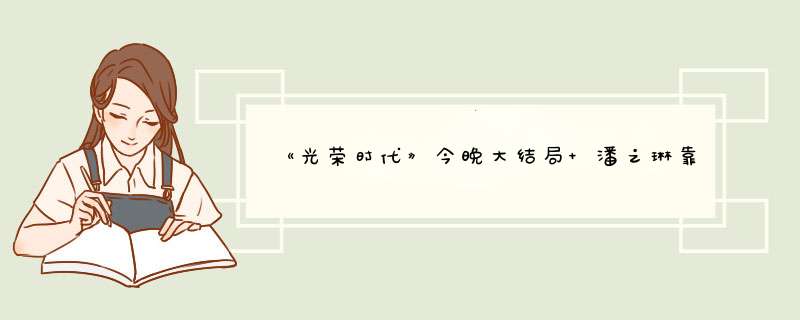 《光荣时代》今晚大结局+潘之琳靠